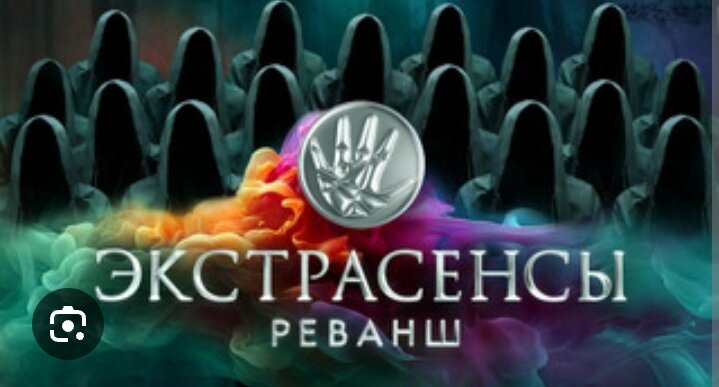 ЭКСТРАСЕНСЫ
РЕВАНШ